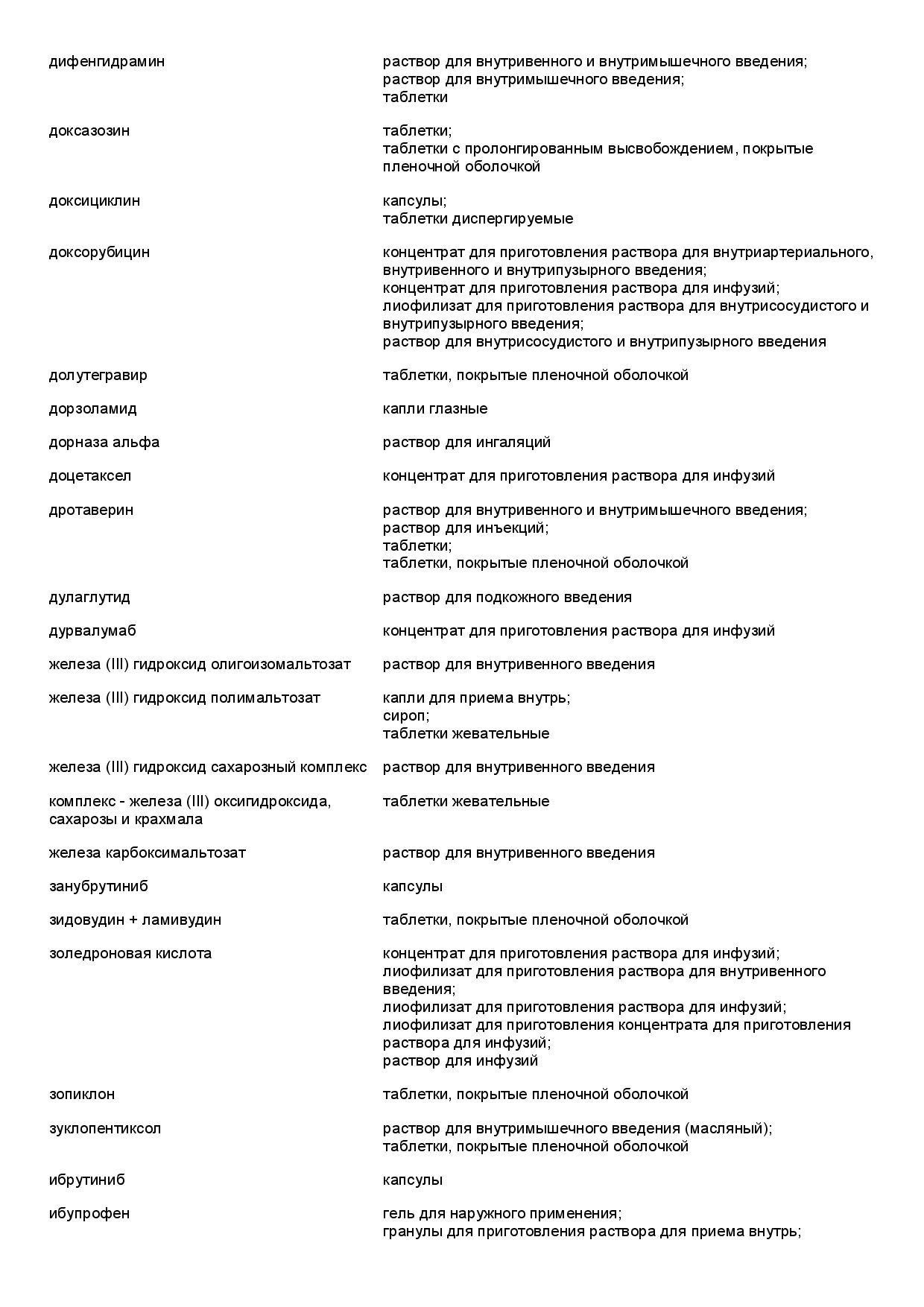 | | |
|---|---|
| дифенгидрамин | раствор для внутривенного и внутримышечного введения; раствор для внутримышечного введения; таблетки |
| доксазозин | таблетки; таблетки с пролонгированным высвобождением, покрытые пленочной оболочкой |
| доксициклин | капсулы; таблетки диспергируемые |
| доксорубицин | концентрат для приготовления раствора для внутриартериального, внутривенного и внутрипузырного введения; концентрат для приготовления раствора для инфузий; лиофилизат для приготовления раствора для внутрисосудистого и внутрипузырного введения; раствор для внутрисосудистого и внутрипузырного введения |
| долутегравир | таблетки, покрытые пленочной оболочкой |
| дорзоламид | капли глазные |
| дорназа альфа | раствор для ингаляций |
| доцетаксел | концентрат для приготовления раствора для инфузий |
| дротаверин | раствор для внутривенного и внутримышечного введения; раствор для инъекций; таблетки; таблетки, покрытые пленочной оболочкой |
| дулаглутид | раствор для подкожного введения |
| дурвалумаб | концентрат для приготовления раствора для инфузий |
| железа (III) гидроксид олигоизомальтозат | раствор для внутривенного введения |
| железа (III) гидроксид полимальтозат | капли для приема внутрь; сироп; таблетки жевательные |
| железа (III) гидроксид сахарозный комплекс | раствор для внутривенного введения |
| комплекс - железа (III) оксигидроксида, сахарозы и крахмала | таблетки жевательные |
| железа карбоксимальтозат | раствор для внутривенного введения |
| занубрутиниб | капсулы |
| зидовудин + ламивудин | таблетки, покрытые пленочной оболочкой |
| золедроновая кислота | концентрат для приготовления раствора для инфузий; лиофилизат для приготовления раствора для внутривенного введения; лиофилизат для приготовления раствора для инфузий; лиофилизат для приготовления концентрата для приготовления раствора для инфузий; раствор для инфузий |
| зопиклон | таблетки, покрытые пленочной оболочкой |
| зуклопентиксол | раствор для внутримышечного введения (масляный); таблетки, покрытые пленочной оболочкой |
| ибрутиниб | капсулы |
| ибупрофен | гель для наружного применения; гранулы для приготовления раствора для приема внутрь; |